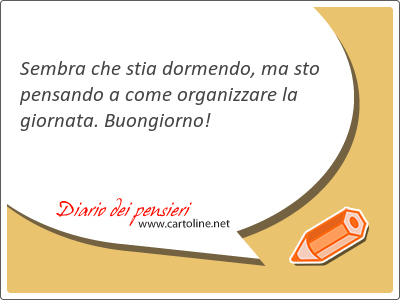 Sembra che stia dormendo, ma sto pensando a come organizzare la giornata. Buongiorno!

Diario dei pensieri
www.cartoline.net